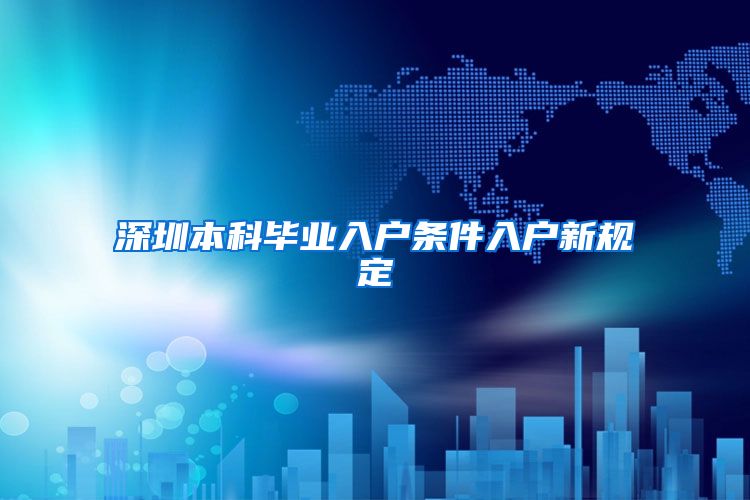 深圳本科毕业入户条件入户新规定